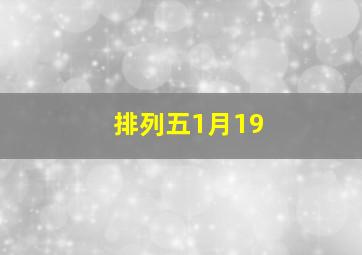 排列五1月19